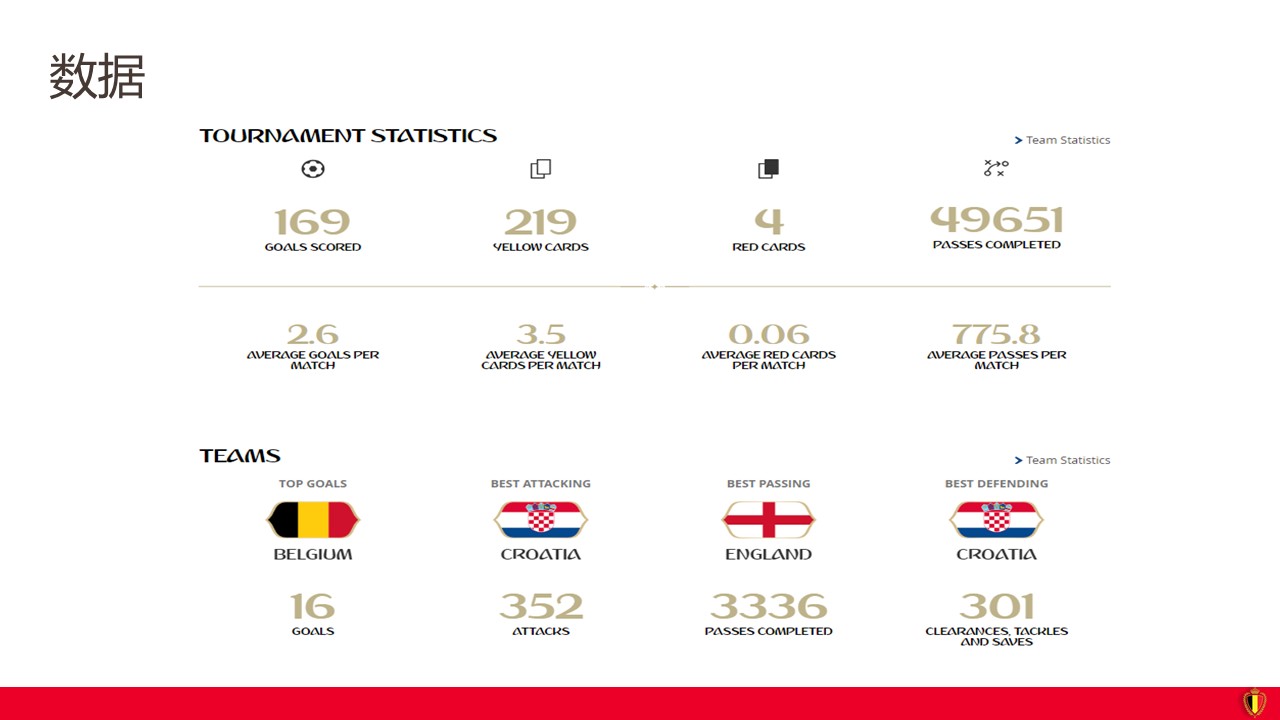 数据

TOURNAMENT STATISTICS

> Team Statistics

169
GOALS SCORED

219
YELLOW CARDS

4
RED CARDS

49651
PASSES COMPLETED

2.6
AVERAGE GOALS PER MATCH

3.5
AVERAGE YELLOW CARDS PER MATCH

0.06
AVERAGE RED CARDS PER MATCH

775.8
AVERAGE PASSES PER MATCH

TEAMS

> Team Statistics

TOP GOALS
BELGIUM
16
GOALS

BEST ATTACKING
CROATIA
352
ATTACKS

BEST PASSING
ENGLAND
3336
PASSES COMPLETED

BEST DEFENDING
CROATIA
301
CLEARANCES, TACKLES AND SAVES